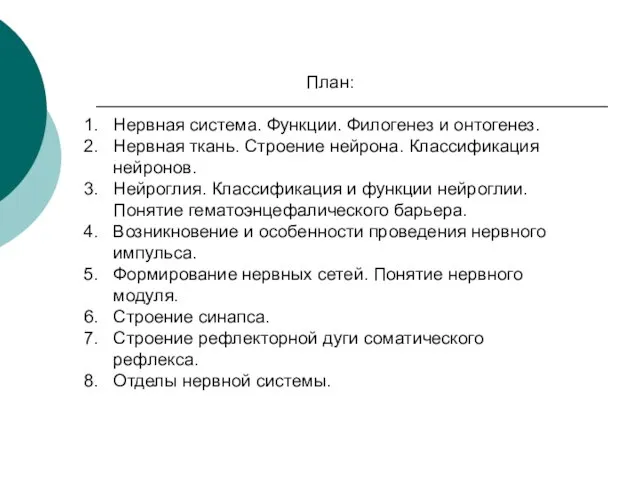 План:

1. Нервная система. Функции. Филогенез и онтогенез.
2. Нервная ткань. Строение нейрона. Классификация нейронов.
3. Нейроглия. Классификация и функции нейроглии. Понятие гематоэнцефалического барьера.
4. Возникновение и особенности проведения нервного импульса.
5. Формирование нервных сетей. Понятие нервного модуля.
6. Строение синапса.
7. Строение рефлекторной дуги соматического рефлекса.
8. Отделы нервной системы.